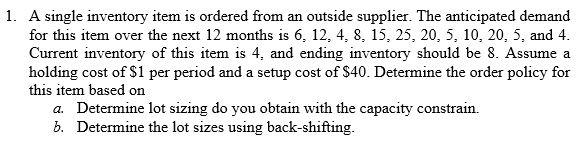 1. A single inventory item is ordered from an outside supplier. The anticipated demand for this item over the next 12 months is 6, 12, 4, 8, 15, 25, 20, 5, 10, 20, 5, and 4. Current inventory of this item is 4, and ending inventory should be 8. Assume a holding cost of \$1 per period and a setup cost of \$40. Determine the order policy for this item based on

a. Determine lot sizing do you obtain with the capacity constrain.

b. Determine the lot sizes using back-shifting.